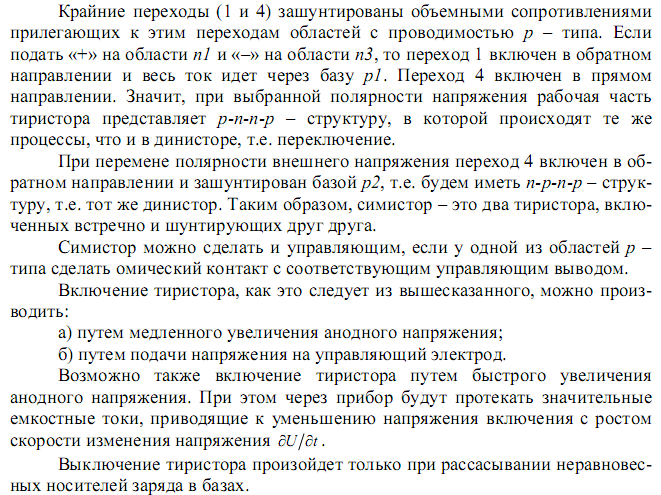 Крайние переходы (1 и 4) зашунтированы объемными сопротивлениями прилегающих к этим переходам областей с проводимостью $p$ – типа. Если подать «+» на области $n1$ и «–» на области $n3$, то переход 1 включен в обратном направлении и весь ток идет через базу $p1$. Переход 4 включен в прямом направлении. Значит, при выбранной полярности напряжения рабочая часть тиристора представляет $p$-$n$-$n$-$p$ – структуру, в которой происходят те же процессы, что и в динисторе, т.е. переключение.

При перемене полярности внешнего напряжения переход 4 включен в обратном направлении и зашунтирован базой $p2$, т.е. будем иметь $n$-$p$-$n$-$p$ – структуру, т.е. тот же динистор. Таким образом, симистор – это два тиристора, включенных встречно и шунтирующих друг друга.

Симистор можно сделать и управляющим, если у одной из областей $p$ – типа сделать омический контакт с соответствующим управляющим выводом.

Включение тиристора, как это следует из вышесказанного, можно производить:

а) путем медленного увеличения анодного напряжения;

б) путем подачи напряжения на управляющий электрод.

Возможно также включение тиристора путем быстрого увеличения анодного напряжения. При этом через прибор будут протекать значительные емкостные токи, приводящие к уменьшению напряжения включения с ростом скорости изменения напряжения $\partial U / \partial t$.

Выключение тиристора произойдет только при рассасывании неравновесных носителей заряда в базах.